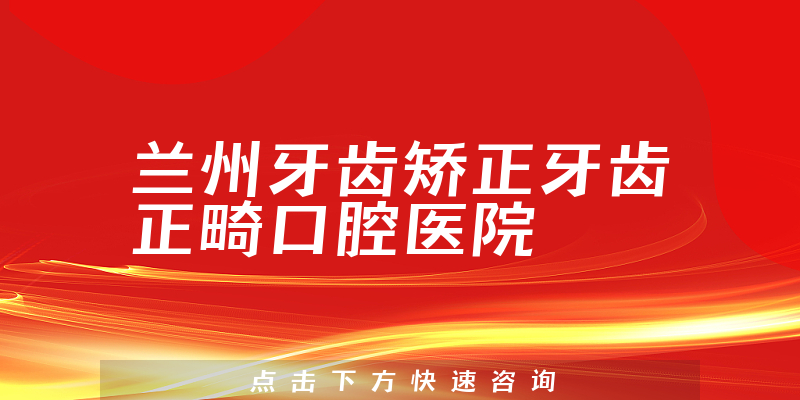 兰州牙齿矫正牙齿正畸口腔医院

点击下方快速咨询